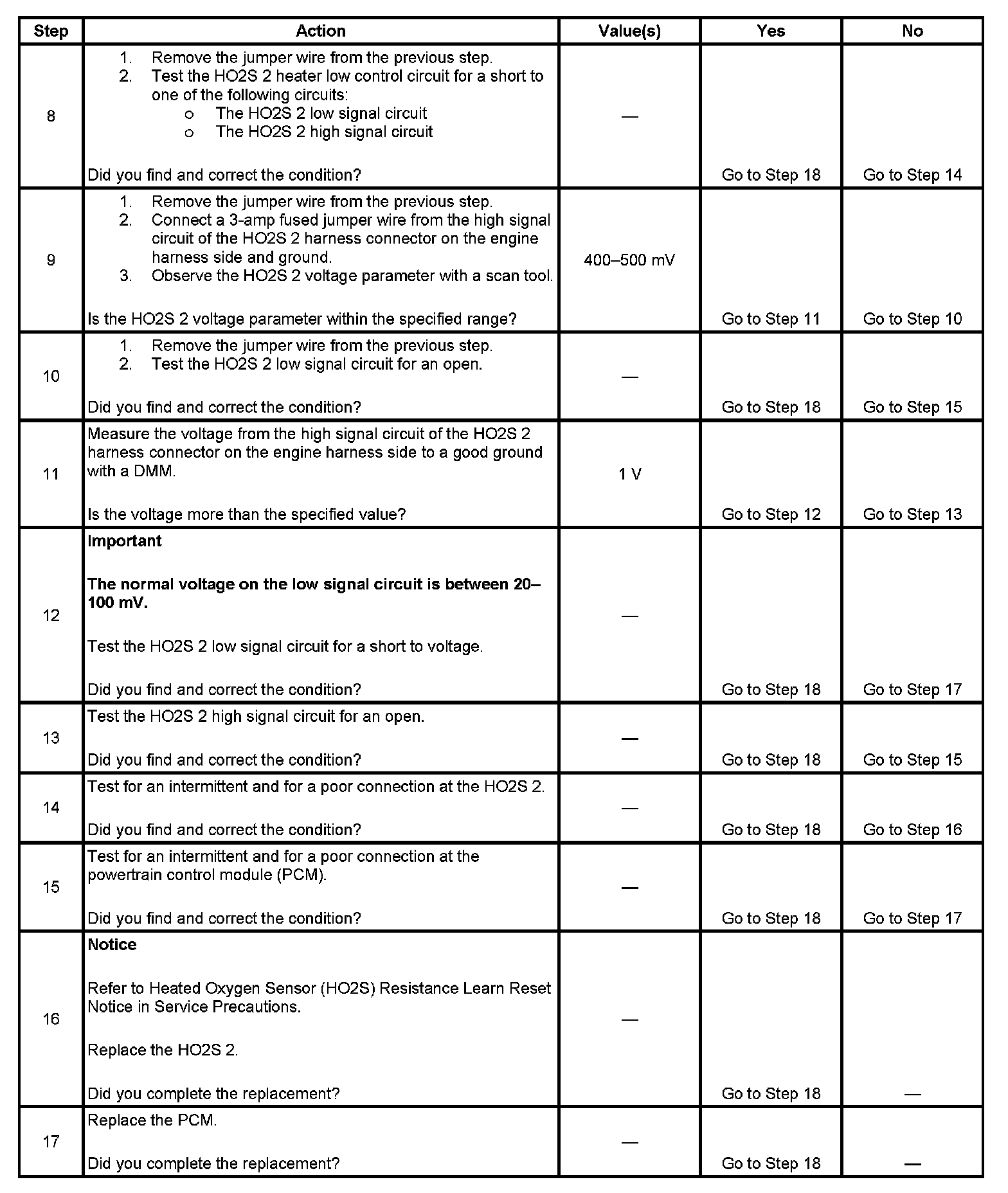 | Step | Action | Value(s) | Yes | No |
|---|---|---|---|---|
| 8 | 1. Remove the jumper wire from the previous step. 2. Test the HO2S 2 heater low control circuit for a short to one of the following circuits: o The HO2S 2 low signal circuit o The HO2S 2 high signal circuit Did you find and correct the condition? | — | Go to Step 18 | Go to Step 14 |
| 9 | 1. Remove the jumper wire from the previous step. 2. Connect a 3-amp fused jumper wire from the high signal circuit of the HO2S 2 harness connector on the engine harness side and ground. 3. Observe the HO2S 2 voltage parameter with a scan tool. Is the HO2S 2 voltage parameter within the specified range? | 400–500 mV | Go to Step 11 | Go to Step 10 |
| 10 | 1. Remove the jumper wire from the previous step. 2. Test the HO2S 2 low signal circuit for an open. Did you find and correct the condition? | — | Go to Step 18 | Go to Step 15 |
| 11 | Measure the voltage from the high signal circuit of the HO2S 2 harness connector on the engine harness side to a good ground with a DMM. Is the voltage more than the specified value? | 1 V | Go to Step 12 | Go to Step 13 |
| 12 | **Important** **The normal voltage on the low signal circuit is between 20–100 mV.** Test the HO2S 2 low signal circuit for a short to voltage. Did you find and correct the condition? | — | Go to Step 18 | Go to Step 17 |
| 13 | Test the HO2S 2 high signal circuit for an open. Did you find and correct the condition? | — | Go to Step 18 | Go to Step 15 |
| 14 | Test for an intermittent and for a poor connection at the HO2S 2. Did you find and correct the condition? | — | Go to Step 18 | Go to Step 16 |
| 15 | Test for an intermittent and for a poor connection at the powertrain control module (PCM). Did you find and correct the condition? | — | Go to Step 18 | Go to Step 17 |
| 16 | **Notice** Refer to Heated Oxygen Sensor (HO2S) Resistance Learn Reset Notice in Service Precautions. Replace the HO2S 2. Did you complete the replacement? | — | Go to Step 18 | — |
| 17 | Replace the PCM. Did you complete the replacement? | — | Go to Step 18 | — |